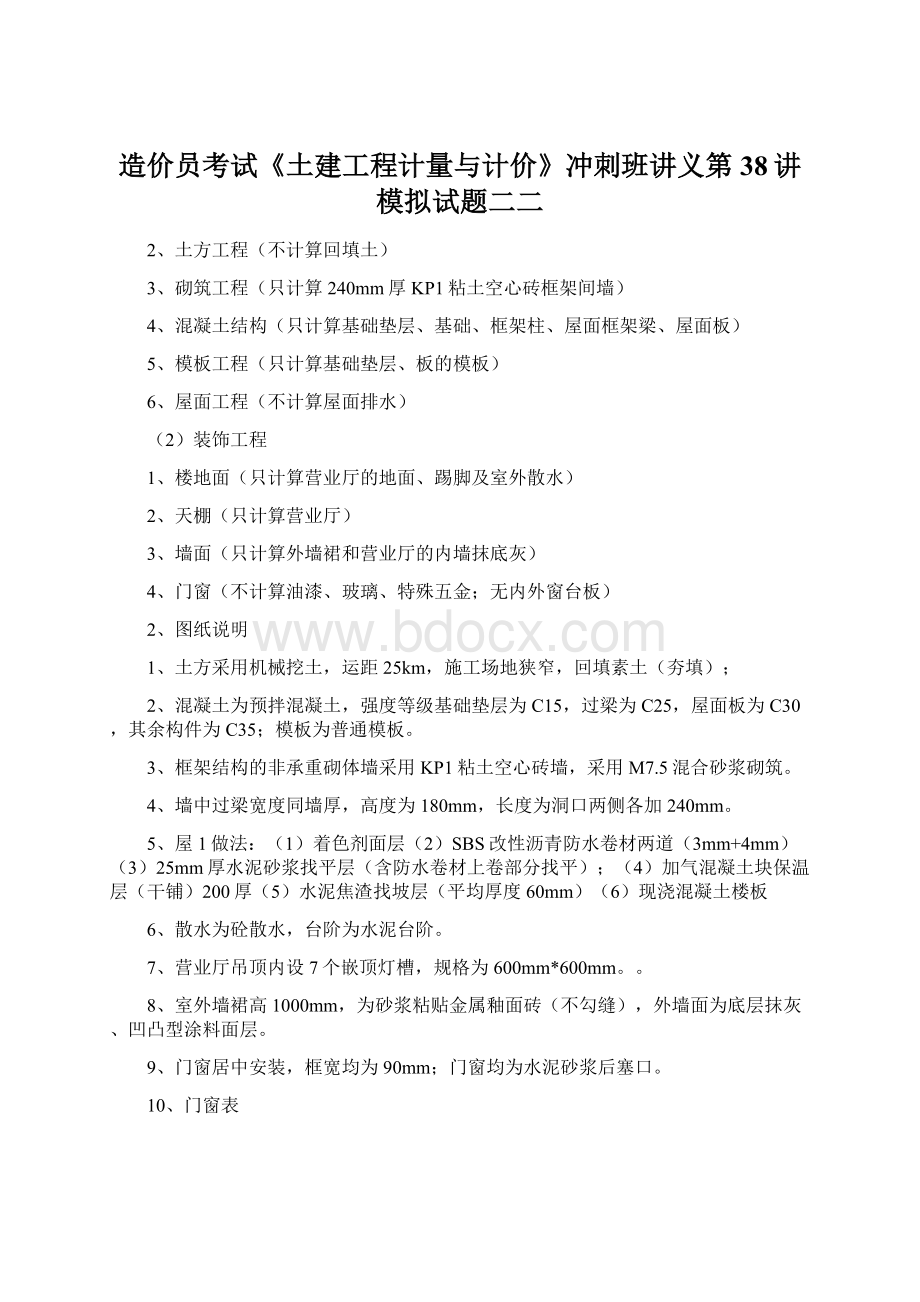 造价员考试《土建工程计量与计价》冲刺班讲义第38讲模拟试题二二

2、土方工程（不计算回填土）

3、砌筑工程（只计算240mm厚KP1粘土空心砖框架间墙）

4、混凝土结构（只计算基础垫层、基础、框架柱、屋面框架梁、屋面板）

5、模板工程（只计算基础垫层、板的模板）

6、屋面工程（不计算屋面排水）

（2）装饰工程

1、楼地面（只计算营业厅的地面、踢脚及室外散水）

2、天棚（只计算营业厅）

3、墙面（只计算外墙裙和营业厅的内墙抹底灰）

4、门窗（不计算油漆、玻璃、特殊五金；无内外窗台板）

2、图纸说明

www.bdocx.com

1、土方采用机械挖土，运距25km，施工场地狭窄，回填素土（夯填）；

2、混凝土为预拌混凝土，强度等级基础垫层为C15，过梁为C25，屋面板为C30，其余构件为C35；模板为普通模板。

3、框架结构的非承重砌体墙采用KP1粘土空心砖墙，采用M7.5混合砂浆砌筑。

4、墙中过梁宽度同墙厚，高度为180mm，长度为洞口两侧各加240mm。

5、屋1做法：（1）着色剂面层（2）SBS改性沥青防水卷材两道（3mm+4mm）（3）25mm厚水泥砂浆找平层（含防水卷材上卷部分找平）；（4）加气混凝土块保温层（干铺）200厚（5）水泥焦渣找坡层（平均厚度60mm）（6）现浇混凝土楼板

6、散水为砼散水，台阶为水泥台阶。

7、营业厅吊顶内设7个嵌顶灯槽，规格为600mm*600mm。。

8、室外墙裙高1000mm，为砂浆粘贴金属釉面砖（不勾缝），外墙面为底层抹灰、凹凸型涂料面层。

9、门窗居中安装，框宽均为90mm；门窗均为水泥砂浆后塞口。

10、门窗表